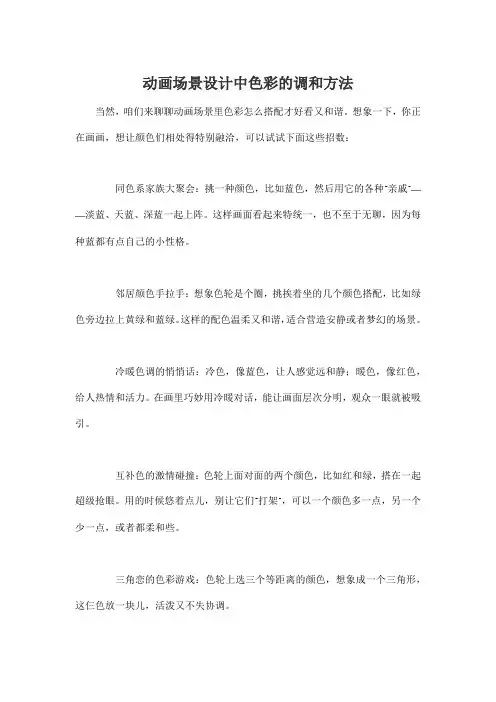 动画场景设计中色彩的调和方法

当然，咱们来聊聊动画场景里色彩怎么搭配才好看又和谐。想象一下，你正在画画，想让颜色们相处得特别融洽，可以试试下面这些招数：

同色系家族大聚会：挑一种颜色，比如蓝色，然后用它的各种"亲戚"——淡蓝、天蓝、深蓝一起上阵。这样画面看起来特统一，也不至于无聊，因为每种蓝都有点自己的小性格。

邻居颜色手拉手：想象色轮是个圈，挑挨着坐的几个颜色搭配，比如绿色旁边拉上黄绿和蓝绿。这样的配色温柔又和谐，适合营造安静或者梦幻的场景。

冷暖色调的悄悄话：冷色，像蓝色，让人感觉远和静；暖色，像红色，给人热情和活力。在画里巧妙用冷暖对话，能让画面层次分明，观众一眼就被吸引。

互补色的激情碰撞：色轮上面对面的两个颜色，比如红和绿，搭在一起超级抢眼。用的时候悠着点儿，别让它们"打架"，可以一个颜色多一点，另一个少一点，或者都柔和些。

三角恋的色彩游戏：色轮上选三个等距离的颜色，想象成一个三角形，这仨色放一块儿，活泼又不失协调。